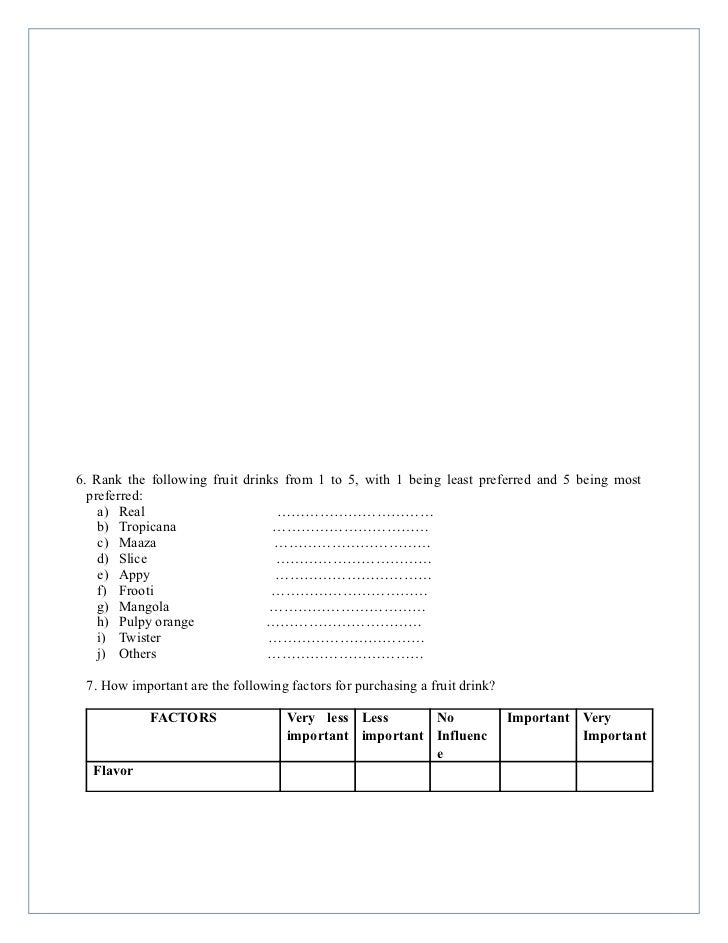 6. Rank the following fruit drinks from 1 to 5, with 1 being least preferred and 5 being most preferred:
a) Real ……………………………
b) Tropicana ……………………………
c) Maaza ……………………………
d) Slice ……………………………
e) Appy ……………………………
f) Frooti ……………………………
g) Mangola ……………………………
h) Pulpy orange ……………………………
i) Twister ……………………………
j) Others ……………………………

7. How important are the following factors for purchasing a fruit drink?

| FACTORS | Very less important | Less important | No Influence | Important | Very Important |
|---|---|---|---|---|---|
| Flavor | | | | | |